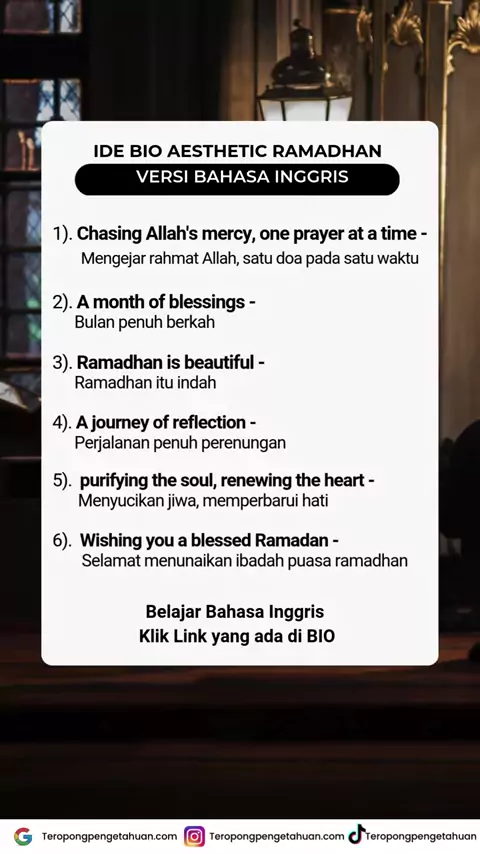 IDE BIO AESTHETIC RAMADHAN
VERSI BAHASA INGGRIS

1). Chasing Allah's mercy, one prayer at a time -
Mengejar rahmat Allah, satu doa pada satu waktu

2). A month of blessings -
Bulan penuh berkah

3). Ramadhan is beautiful -
Ramadhan itu indah

4). A journey of reflection -
Perjalanan penuh perenungan

5). purifying the soul, renewing the heart -
Menyucikan jiwa, memperbarui hati

6). Wishing you a blessed Ramadan -
Selamat menunaikan ibadah puasa ramadhan

Belajar Bahasa Inggris
Klik Link yang ada di BIO

Teropongpengetahuan.com Teropongpengetahuan.com Teropongpengetahuan